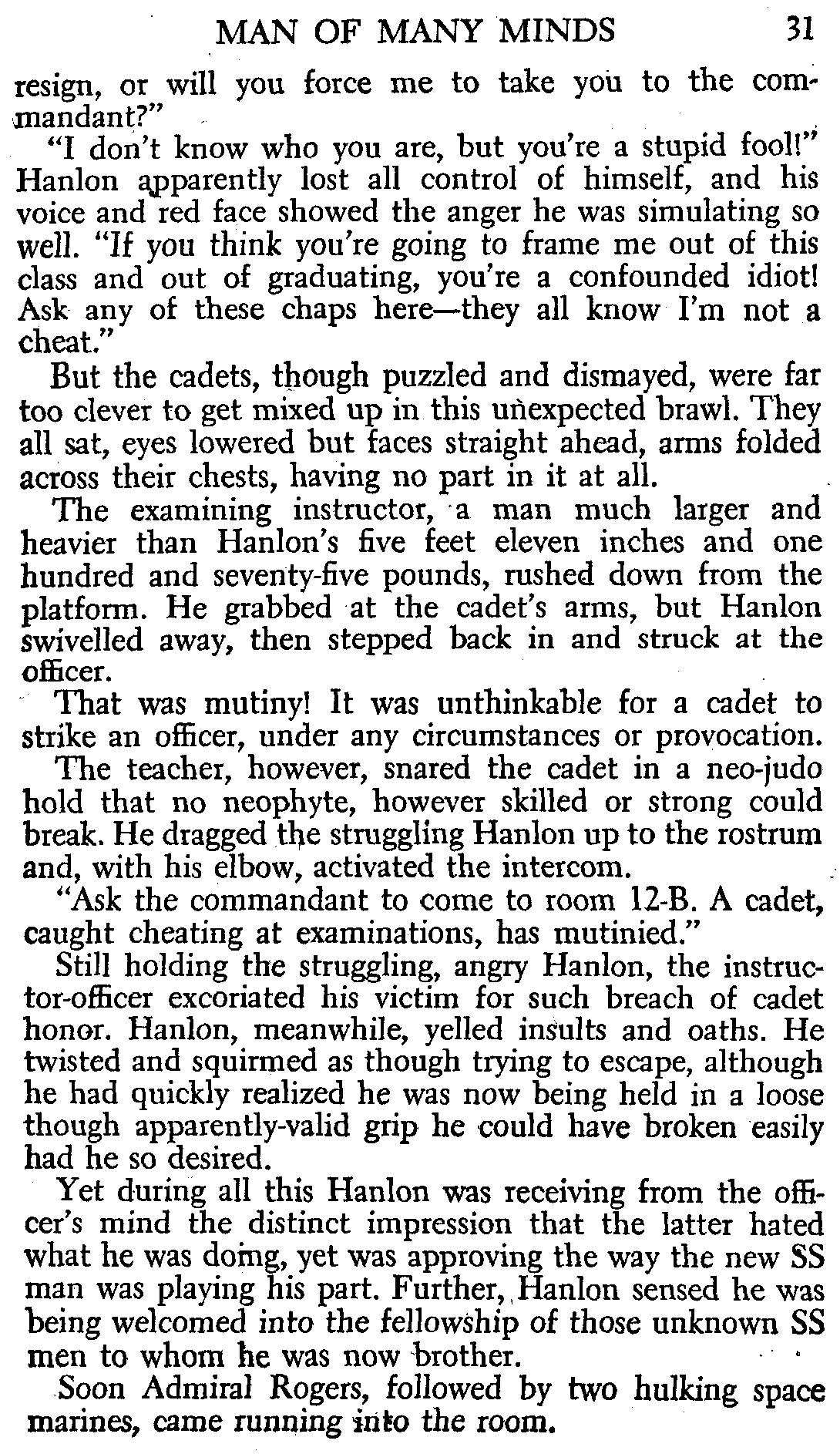 MAN OF MANY MINDS 31

resign, or will you force me to take you to the commandant?"

"I don't know who you are, but you're a stupid fool!" Hanlon apparently lost all control of himself, and his voice and red face showed the anger he was simulating so well. "If you think you're going to frame me out of this class and out of graduating, you're a confounded idiot! Ask any of these chaps here—they all know I'm not a cheat."

But the cadets, though puzzled and dismayed, were far too clever to get mixed up in this unexpected brawl. They all sat, eyes lowered but faces straight ahead, arms folded across their chests, having no part in it at all.

The examining instructor, a man much larger and heavier than Hanlon's five feet eleven inches and one hundred and seventy-five pounds, rushed down from the platform. He grabbed at the cadet's arms, but Hanlon swivelled away, then stepped back in and struck at the officer.

That was mutiny! It was unthinkable for a cadet to strike an officer, under any circumstances or provocation.

The teacher, however, snared the cadet in a neo-judo hold that no neophyte, however skilled or strong could break. He dragged the struggling Hanlon up to the rostrum and, with his elbow, activated the intercom.

"Ask the commandant to come to room 12-B. A cadet, caught cheating at examinations, has mutinied."

Still holding the struggling, angry Hanlon, the instructor-officer excoriated his victim for such breach of cadet honor. Hanlon, meanwhile, yelled insults and oaths. He twisted and squirmed as though trying to escape, although he had quickly realized he was now being held in a loose though apparently-valid grip he could have broken easily had he so desired.

Yet during all this Hanlon was receiving from the officer's mind the distinct impression that the latter hated what he was doing, yet was approving the way the new SS man was playing his part. Further, Hanlon sensed he was being welcomed into the fellowship of those unknown SS men to whom he was now brother.

Soon Admiral Rogers, followed by two hulking space marines, came running into the room.